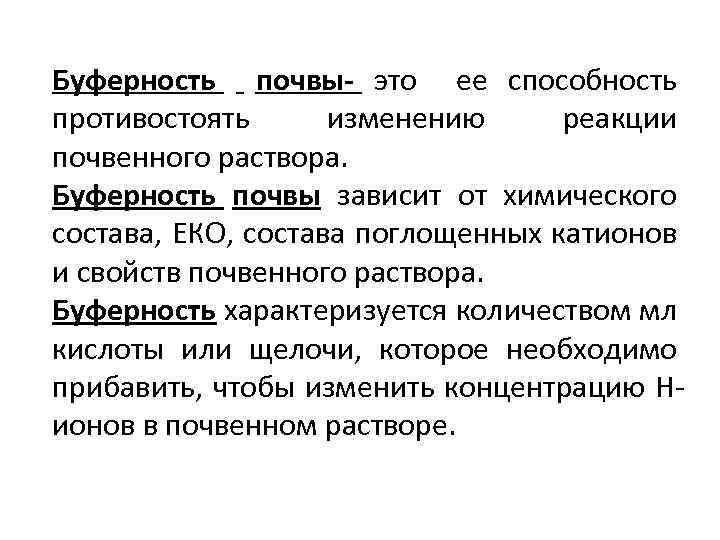 Буферность почвы- это ее способность противостоять изменению реакции почвенного раствора.
Буферность почвы зависит от химического состава, ЕКО, состава поглощенных катионов и свойств почвенного раствора.
Буферность характеризуется количеством мл кислоты или щелочи, которое необходимо прибавить, чтобы изменить концентрацию Н-ионов в почвенном растворе.